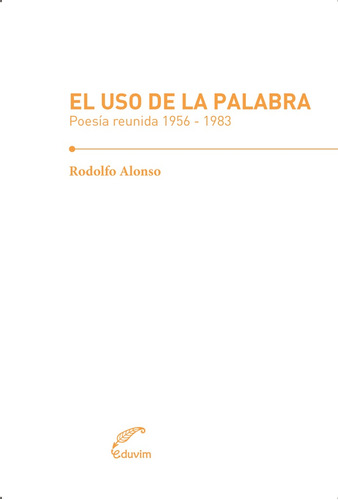 EL USO DE LA PALABRA
Poesía reunida 1956 - 1983

Rodolfo Alonso

eduvim